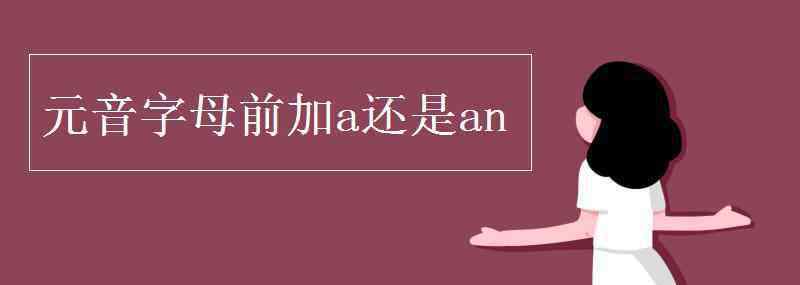 元音字母前加a还是an